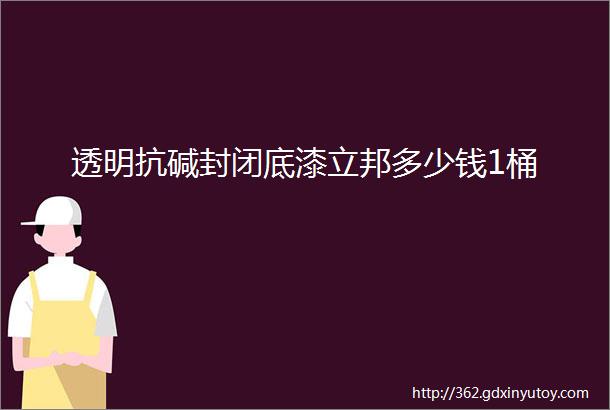 透明抗碱封闭底漆立邦多少钱1桶

http://362.gdxinyutoy.com